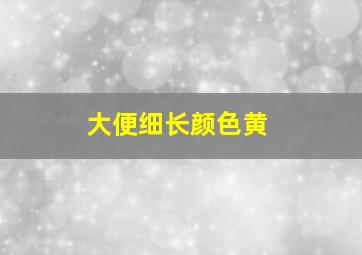 大便细长颜色黄